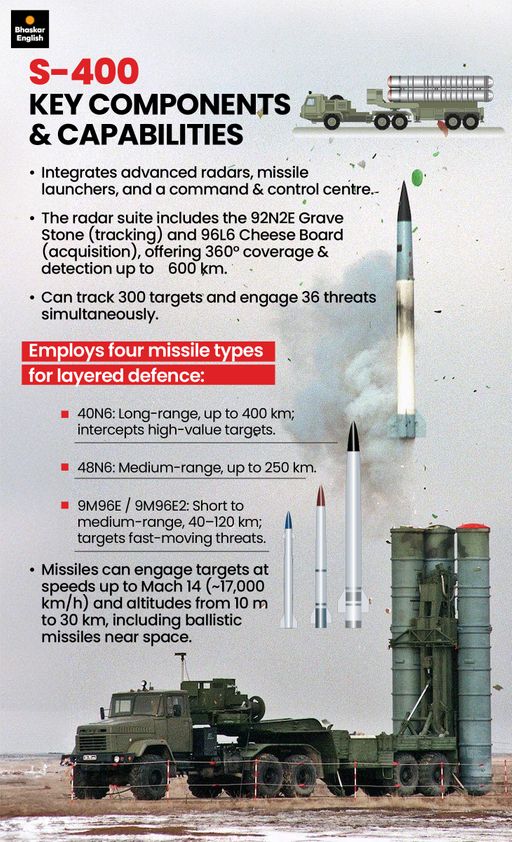 Bhaskar English

S-400
KEY COMPONENTS & CAPABILITIES

• Integrates advanced radars, missile launchers, and a command & control centre.

• The radar suite includes the 92N2E Grave Stone (tracking) and 96L6 Cheese Board (acquisition), offering 360° coverage & detection up to 600 km.

• Can track 300 targets and engage 36 threats simultaneously.

Employs four missile types for layered defence:

■ 40N6: Long-range, up to 400 km; intercepts high-value targets.

■ 48N6: Medium-range, up to 250 km.

■ 9M96E / 9M96E2: Short to medium-range, 40–120 km; targets fast-moving threats.

• Missiles can engage targets at speeds up to Mach 14 (~17,000 km/h) and altitudes from 10 m to 30 km, including ballistic missiles near space.